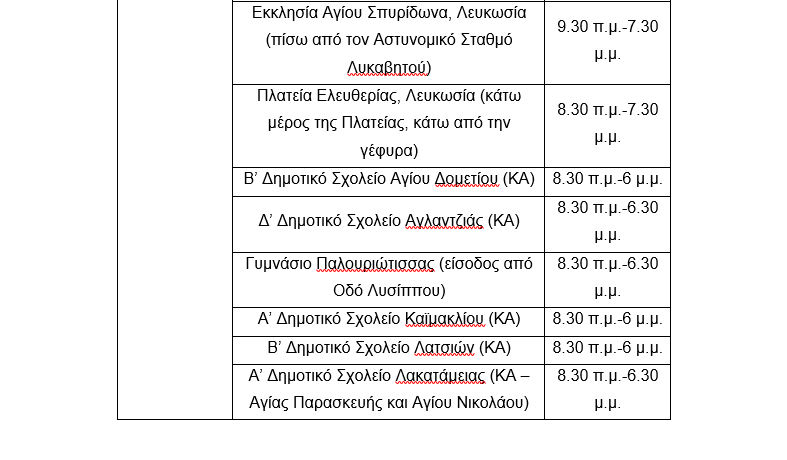 | | | |
|---|---|---|
| | Εκκλησία Αγίου Σπυρίδωνα, Λευκωσία (πίσω από τον Αστυνομικό Σταθμό Λυκαβητού) | 9.30 π.μ.-7.30 μ.μ. |
| | Πλατεία Ελευθερίας, Λευκωσία (κάτω μέρος της Πλατείας, κάτω από την γέφυρα) | 8.30 π.μ.-7.30 μ.μ. |
| | Β’ Δημοτικό Σχολείο Αγίου Δομετίου (ΚΑ) | 8.30 π.μ.-6 μ.μ. |
| | Δ’ Δημοτικό Σχολείο Αγλαντζιάς (ΚΑ) | 8.30 π.μ.-6.30 μ.μ. |
| | Γυμνάσιο Παλουριώτισσας (είσοδος από Οδό Λυσίππου) | 8.30 π.μ.-6.30 μ.μ. |
| | Α’ Δημοτικό Σχολείο Καϊμακλίου (ΚΑ) | 8.30 π.μ.-6 μ.μ. |
| | Β’ Δημοτικό Σχολείο Λατσιών (ΚΑ) | 8.30 π.μ.-6 μ.μ. |
| | Α’ Δημοτικό Σχολείο Λακατάμειας (ΚΑ – Αγίας Παρασκευής και Αγίου Νικολάου) | 8.30 π.μ.-6.30 μ.μ. |